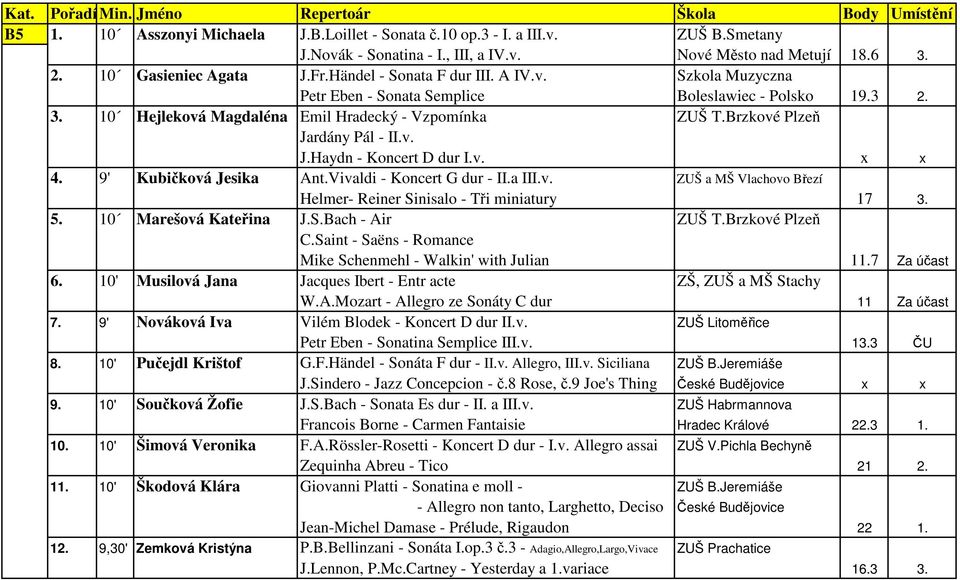 | Kat. | Pořadí | Min. | Jméno | Repertoár | Škola | Body | Umístění |
|---|---|---|---|---|---|---|---|
| B5 | 1. | 10´ | Asszonyi Michaela | J.B.Loillet - Sonata č.10 op.3 - I. a III.v. J.Novák - Sonatina - I., III, a IV.v. | ZUŠ B.Smetany Nové Město nad Metují | 18.6 | 3. |
| | 2. | 10´ | Gasieniec Agata | J.Fr.Händel - Sonata F dur III. A IV.v. Petr Eben - Sonata Semplice | Szkoła Muzyczna Boleslawiec - Polsko | 19.3 | 2. |
| | 3. | 10´ | Hejleková Magdaléna | Emil Hradecký - Vzpomínka Jardány Pál - II.v. J.Haydn - Koncert D dur I.v. | ZUŠ T.Brzkové Plzeň | x | x |
| | 4. | 9' | Kubičková Jesika | Ant.Vivaldi - Koncert G dur - II.a III.v. Helmer- Reiner Sinisalo - Tři miniatury | ZUŠ a MŠ Vlachovo Březí | 17 | 3. |
| | 5. | 10´ | Marešová Kateřina | J.S.Bach - Air C.Saint - Saëns - Romance Mike Schenmehl - Walkin' with Julian | ZUŠ T.Brzkové Plzeň | 11.7 | Za účast |
| | 6. | 10' | Musilová Jana | Jacques Ibert - Entr acte W.A.Mozart - Allegro ze Sonáty C dur | ZŠ, ZUŠ a MŠ Stachy | 11 | Za účast |
| | 7. | 9' | Nováková Iva | Vilém Blodek - Koncert D dur II.v. Petr Eben - Sonatina Semplice III.v. | ZUŠ Litoměřice | 13.3 | ČU |
| | 8. | 10' | Pučejdl Krištof | G.F.Händel - Sonáta F dur - II.v. Allegro, III.v. Siciliana J.Sindero - Jazz Concepcion - č.8 Rose, č.9 Joe's Thing | ZUŠ B.Jeremiáše České Budějovice | x | x |
| | 9. | 10' | Součková Žofie | J.S.Bach - Sonata Es dur - II. a III.v. Francois Borne - Carmen Fantaisie | ZUŠ Habrmannova Hradec Králové | 22.3 | 1. |
| | 10. | 10' | Šimová Veronika | F.A.Rössler-Rosetti - Koncert D dur - I.v. Allegro assai Zequinha Abreu - Tico | ZUŠ V.Pichla Bechyně | 21 | 2. |
| | 11. | 10' | Škodová Klára | Giovanni Platti - Sonatina e moll - - Allegro non tanto, Larghetto, Deciso Jean-Michel Damase - Prélude, Rigaudon | ZUŠ B.Jeremiáše České Budějovice | 22 | 1. |
| | 12. | 9,30' | Zemková Kristýna | P.B.Bellinzani - Sonáta I.op.3 č.3 - Adagio,Allegro,Largo,Vivace J.Lennon, P.Mc.Cartney - Yesterday a 1.variace | ZUŠ Prachatice | 16.3 | 3. |